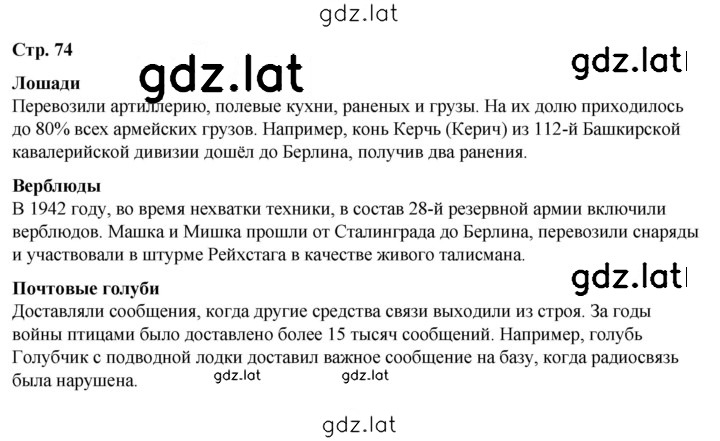 gdz.lat

Стр. 74

gdz.lat

gdz.lat

Лошади
Перевозили артиллерию, полевые кухни, раненых и грузы. На их долю приходилось до 80% всех армейских грузов. Например, конь Керчь (Керич) из 112-й Башкирской кавалерийской дивизии дошёл до Берлина, получив два ранения.

Верблюды
В 1942 году, во время нехватки техники, в состав 28-й резервной армии включили верблюдов. Машка и Мишка прошли от Сталинграда до Берлина, перевозили снаряды и участвовали в штурме Рейхстага в качестве живого талисмана.

gdz.lat

Почтовые голуби
Доставляли сообщения, когда другие средства связи выходили из строя. За годы войны птицами было доставлено более 15 тысяч сообщений. Например, голубь Голубчик с подводной лодки доставил важное сообщение на базу, когда радиосвязь была нарушена.

gdz.lat gdz.lat

gdz.lat